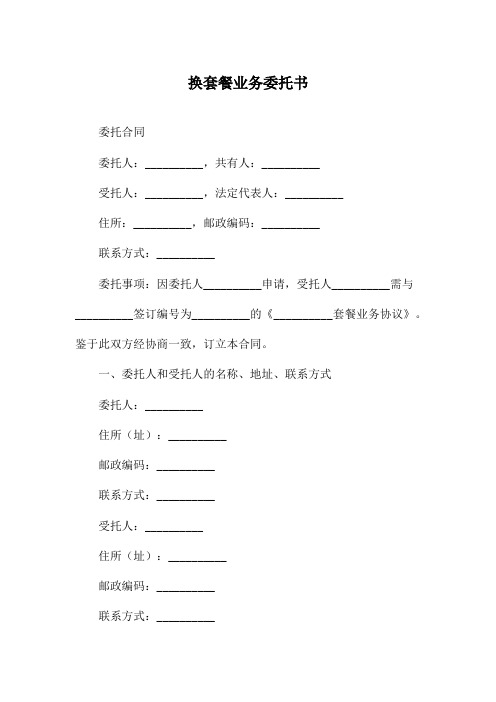 换套餐业务委托书

委托合同

委托人：__________，共有人：__________

受托人：__________，法定代表人：__________

住所：__________，邮政编码：__________

联系方式：__________

委托事项：因委托人__________申请，受托人__________需与__________签订编号为__________的《__________套餐业务协议》。鉴于此双方经协商一致，订立本合同。

一、委托人和受托人的名称、地址、联系方式

委托人：__________

住所（址）：__________

邮政编码：__________

联系方式：__________

受托人：__________

住所（址）：__________

邮政编码：__________

联系方式：__________